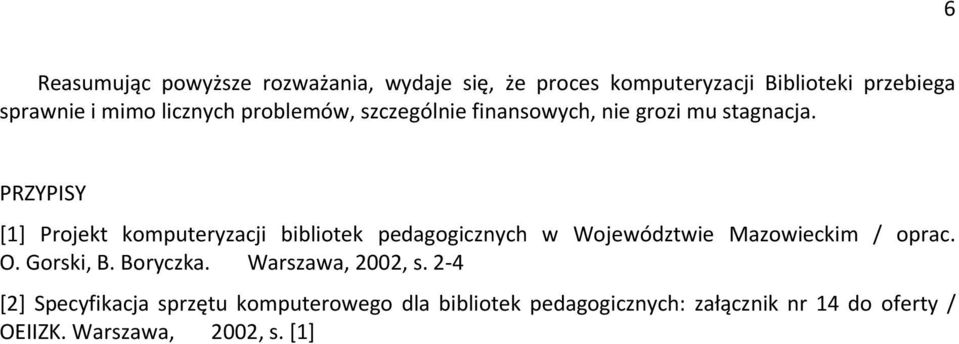 6

Reasumując powyższe rozważania, wydaje się, że proces komputeryzacji Biblioteki przebiega sprawnie i mimo licznych problemów, szczególnie finansowych, nie grozi mu stagnacja.

PRZYPISY

[1] Projekt komputeryzacji bibliotek pedagogicznych w Województwie Mazowieckim / oprac. O. Gorski, B. Boryczka. Warszawa, 2002, s. 2-4

[2] Specyfikacja sprzętu komputerowego dla bibliotek pedagogicznych: załącznik nr 14 do oferty / OEIIZK. Warszawa, 2002, s. [1]